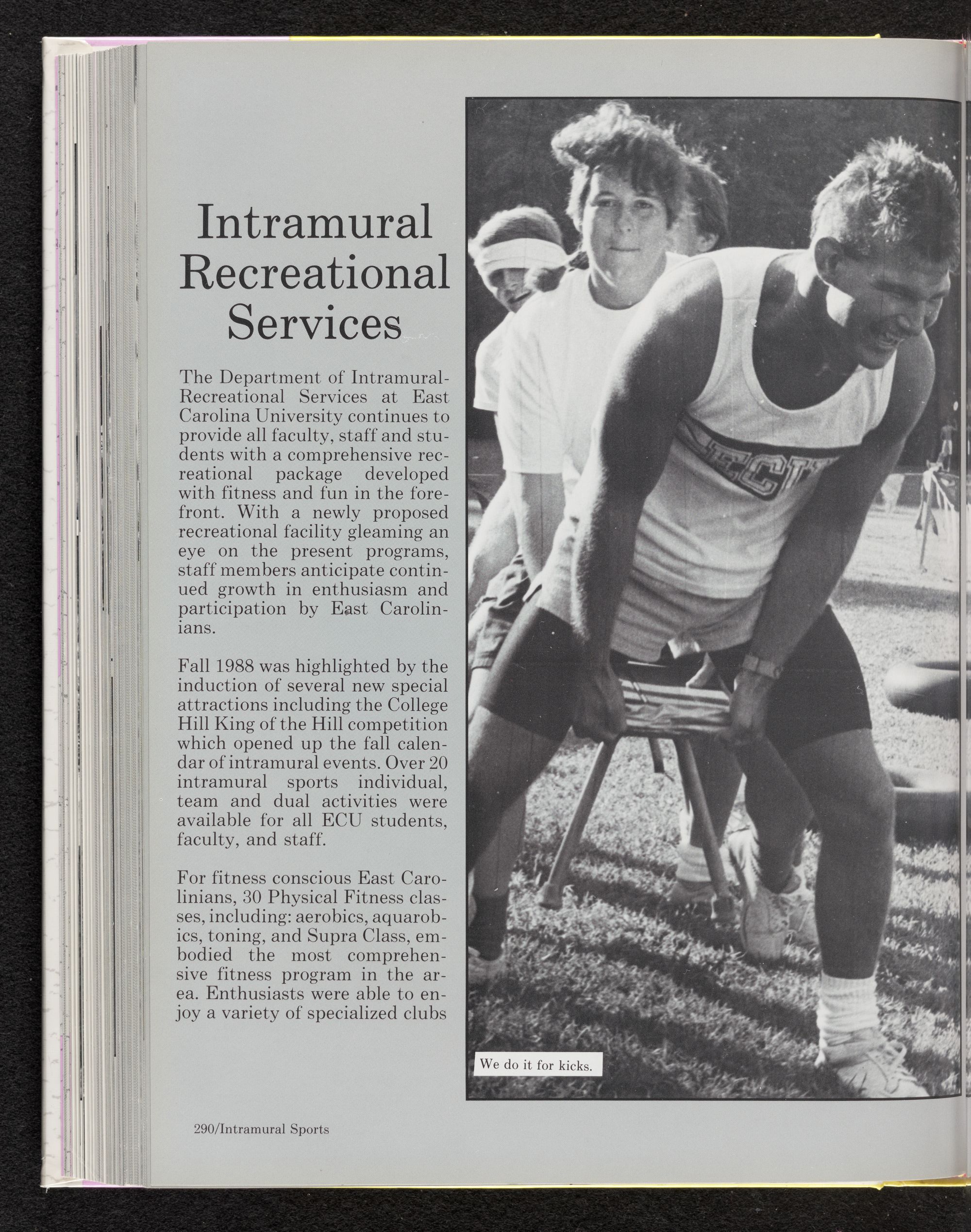 Intramural Recreational Services

The Department of Intramural-Recreational Services at East Carolina University continues to provide all faculty, staff and students with a comprehensive recreational package developed with fitness and fun in the forefront. With a newly proposed recreational facility gleaming an eye on the present programs, staff members anticipate continued growth in enthusiasm and participation by East Carolinians.

Fall 1988 was highlighted by the induction of several new special attractions including the College Hill King of the Hill competition which opened up the fall calendar of intramural events. Over 20 intramural sports individual, team and dual activities were available for all ECU students, faculty, and staff.

For fitness conscious East Carolinians, 30 Physical Fitness classes, including: aerobics, aquarobics, toning, and Supra Class, embodied the most comprehensive fitness program in the area. Enthusiasts were able to enjoy a variety of specialized clubs

ECU

We do it for kicks.

290/Intramural Sports